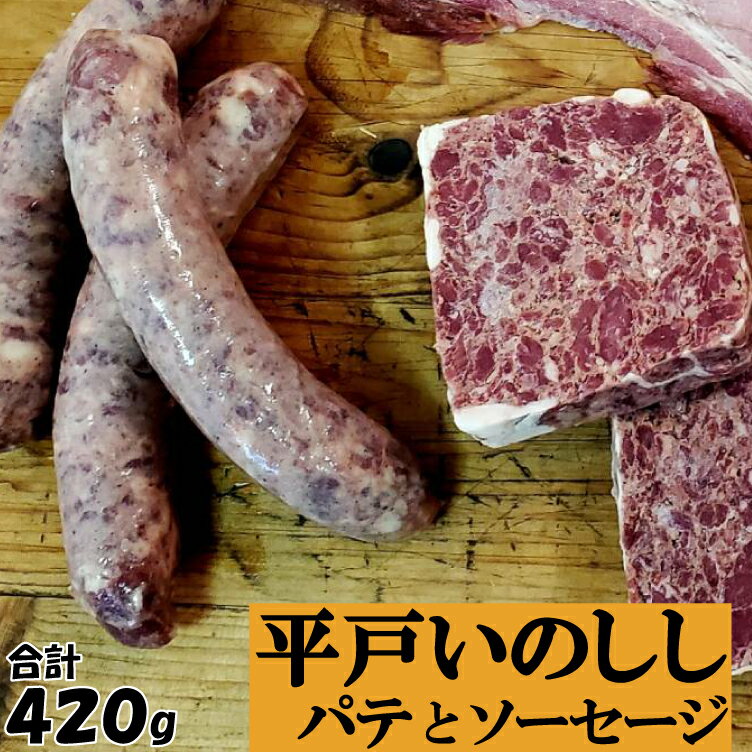 合計
420g

平戸いのしし
パテとソーセージ